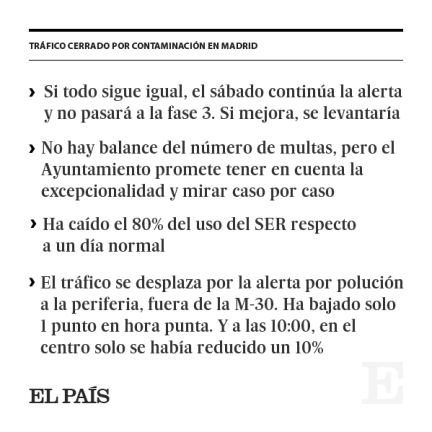 TRÁFICO CERRADO POR CONTAMINACIÓN EN MADRID

› Si todo sigue igual, el sábado continúa la alerta y no pasará a la fase 3. Si mejora, se levantaría

› No hay balance del número de multas, pero el Ayuntamiento promete tener en cuenta la excepcionalidad y mirar caso por caso

› Ha caído el 80% del uso del SER respecto a un día normal

› El tráfico se desplaza por la alerta por polución a la periferia, fuera de la M-30. Ha bajado solo 1 punto en hora punta. Y a las 10:00, en el centro solo se había reducido un 10%

EL PAÍS

E